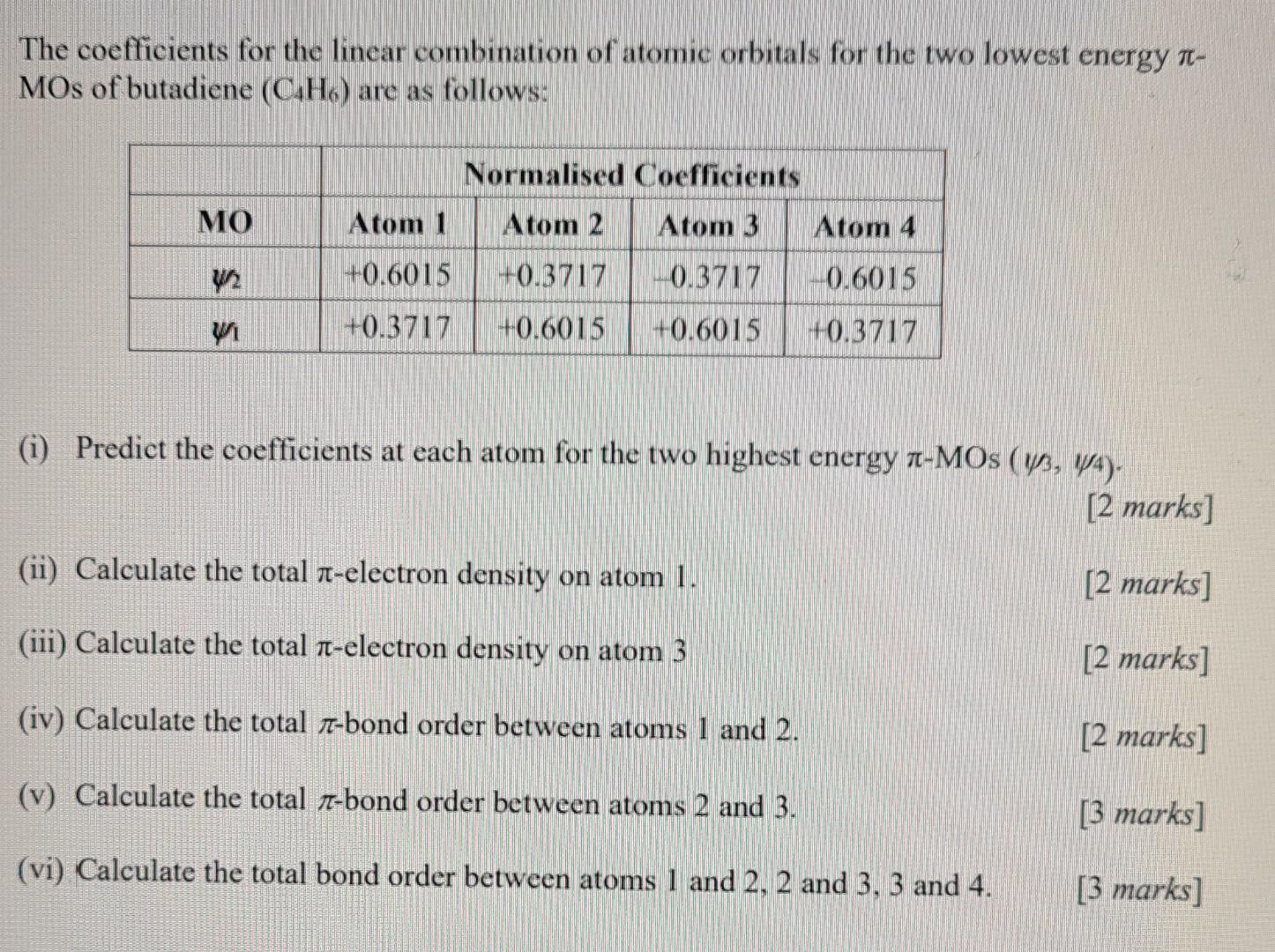 The coefficients for the linear combination of atomic orbitals for the two lowest energy $\pi$-MOs of butadiene ($C_4H_6$) are as follows:

| | Normalised Coefficients | | | |
|---|---|---|---|---|
| MO | Atom 1 | Atom 2 | Atom 3 | Atom 4 |
| $\psi_2$ | +0.6015 | +0.3717 | −0.3717 | −0.6015 |
| $\psi_1$ | +0.3717 | +0.6015 | +0.6015 | +0.3717 |

(i) Predict the coefficients at each atom for the two highest energy $\pi$-MOs ($\psi_3$, $\psi_4$). [2 marks]

(ii) Calculate the total $\pi$-electron density on atom 1. [2 marks]

(iii) Calculate the total $\pi$-electron density on atom 3 [2 marks]

(iv) Calculate the total $\pi$-bond order between atoms 1 and 2. [2 marks]

(v) Calculate the total $\pi$-bond order between atoms 2 and 3. [3 marks]

(vi) Calculate the total bond order between atoms 1 and 2, 2 and 3, 3 and 4. [3 marks]